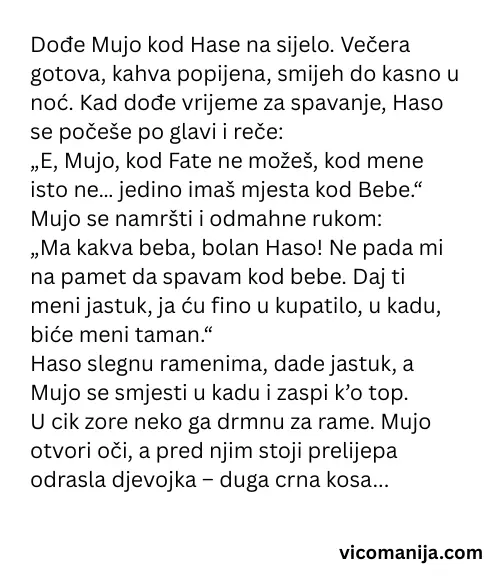 Dođe Mujo kod Hase na sijelo. Večera gotova, kahva popijena, smijeh do kasno u noć. Kad dođe vrijeme za spavanje, Haso se počeše po glavi i reče:
„E, Mujo, kod Fate ne možeš, kod mene isto ne… jedino imaš mjesta kod Bebe.“
Mujo se namršti i odmahne rukom:
„Ma kakva beba, bolan Haso! Ne pada mi na pamet da spavam kod bebe. Daj ti meni jastuk, ja ću fino u kupatilo, u kadu, biće meni taman.“
Haso slegnu ramenima, dade jastuk, a Mujo se smjesti u kadu i zaspi k’o top.
U cik zore neko ga drmnu za rame. Mujo otvori oči, a pred njim stoji prelijepa odrasla djevojka – duga crna kosa…

vicomanija.com